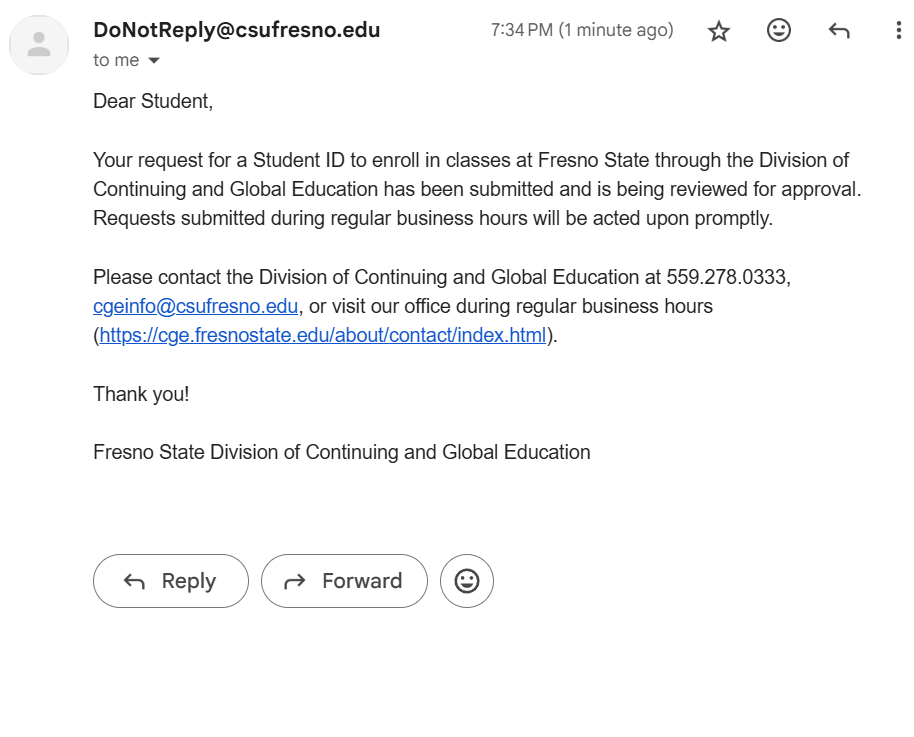 DoNotReply@csufresno.edu
7:34 PM (1 minute ago)
to me

Dear Student,

Your request for a Student ID to enroll in classes at Fresno State through the Division of Continuing and Global Education has been submitted and is being reviewed for approval. Requests submitted during regular business hours will be acted upon promptly.

Please contact the Division of Continuing and Global Education at 559.278.0333, cgeinfo@csufresno.edu, or visit our office during regular business hours (https://cge.fresnostate.edu/about/contact/index.html).

Thank you!

Fresno State Division of Continuing and Global Education

Reply
Forward